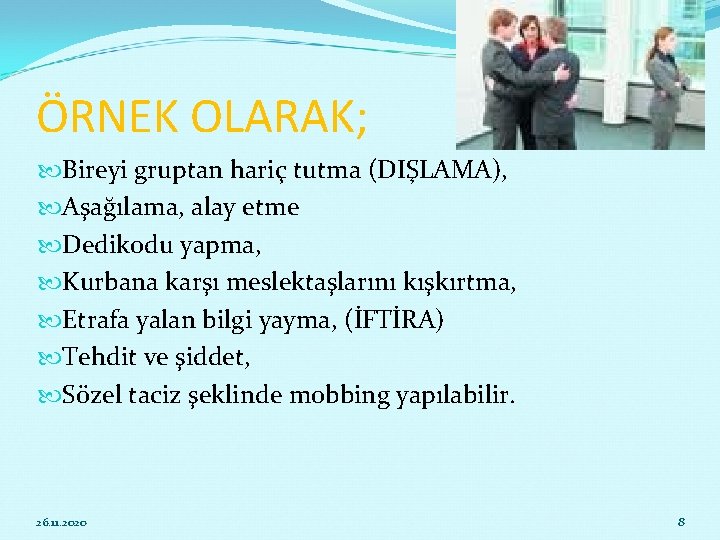 ÖRNEK OLARAK;

Bireyi gruptan hariç tutma (DIŞLAMA),
Aşağılama, alay etme
Dedikodu yapma,
Kurbana karşı meslektaşlarını kışkırtma,
Etrafa yalan bilgi yayma, (İFTİRA)
Tehdit ve şiddet,
Sözel taciz şeklinde mobbing yapılabilir.

26.11.2020

8